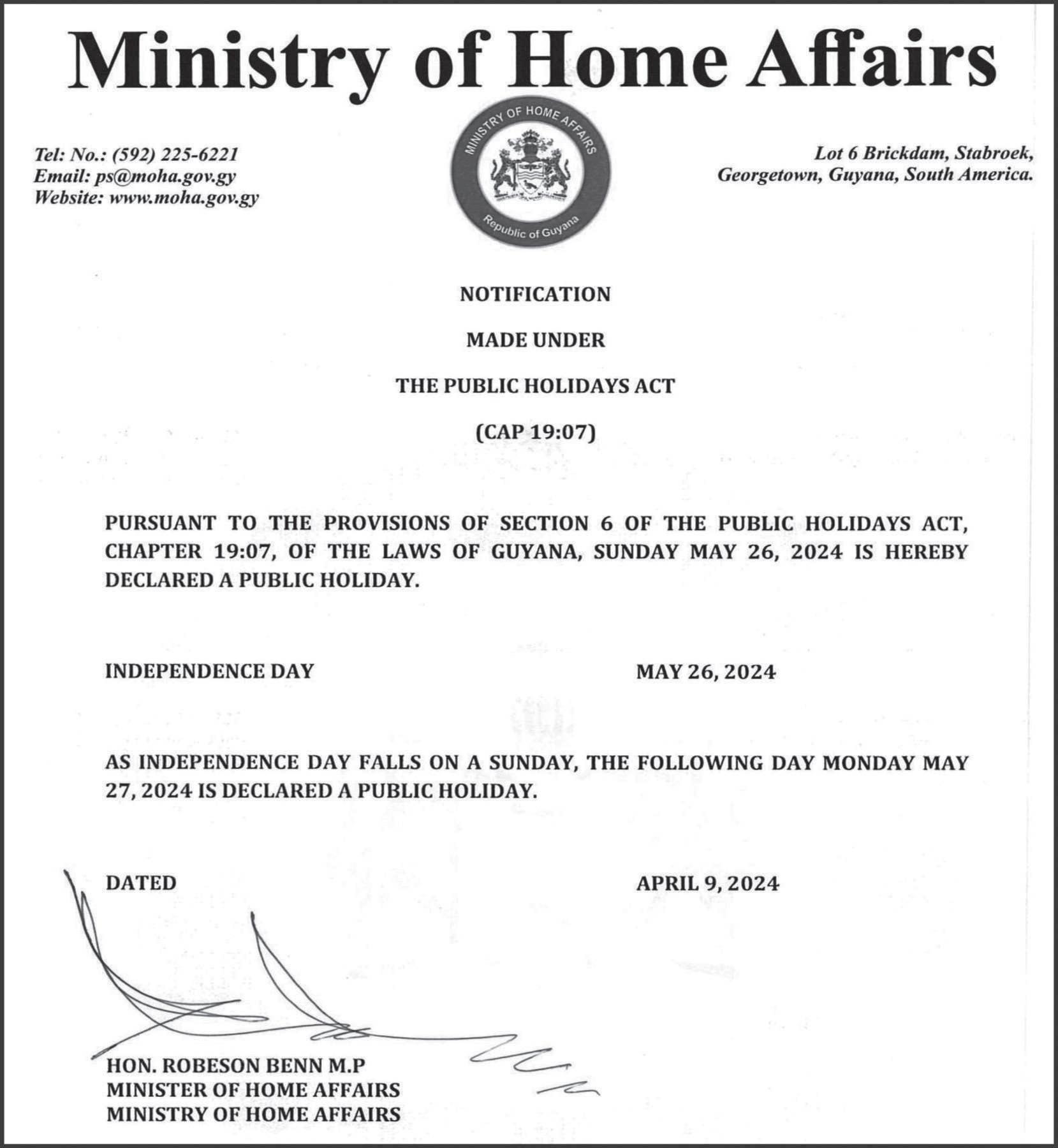 Ministry of Home Affairs

Tel: No.: (592) 225-6221
Email: ps@moha.gov.gy
Website: www.moha.gov.gy

MINISTRY OF HOME AFFAIRS
Republic of Guyana

Lot 6 Brickdam, Stabroek,
Georgetown, Guyana, South America.

NOTIFICATION

MADE UNDER

THE PUBLIC HOLIDAYS ACT

(CAP 19:07)

PURSUANT TO THE PROVISIONS OF SECTION 6 OF THE PUBLIC HOLIDAYS ACT, CHAPTER 19:07, OF THE LAWS OF GUYANA, SUNDAY MAY 26, 2024 IS HEREBY DECLARED A PUBLIC HOLIDAY.

INDEPENDENCE DAY MAY 26, 2024

AS INDEPENDENCE DAY FALLS ON A SUNDAY, THE FOLLOWING DAY MONDAY MAY 27, 2024 IS DECLARED A PUBLIC HOLIDAY.

DATED APRIL 9, 2024

HON. ROBESON BENN M.P
MINISTER OF HOME AFFAIRS
MINISTRY OF HOME AFFAIRS